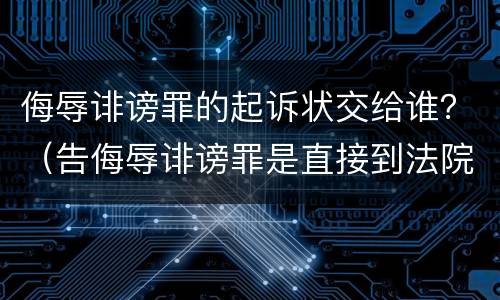 侮辱诽谤罪的起诉状交给谁？（告侮辱诽谤罪是直接到法院